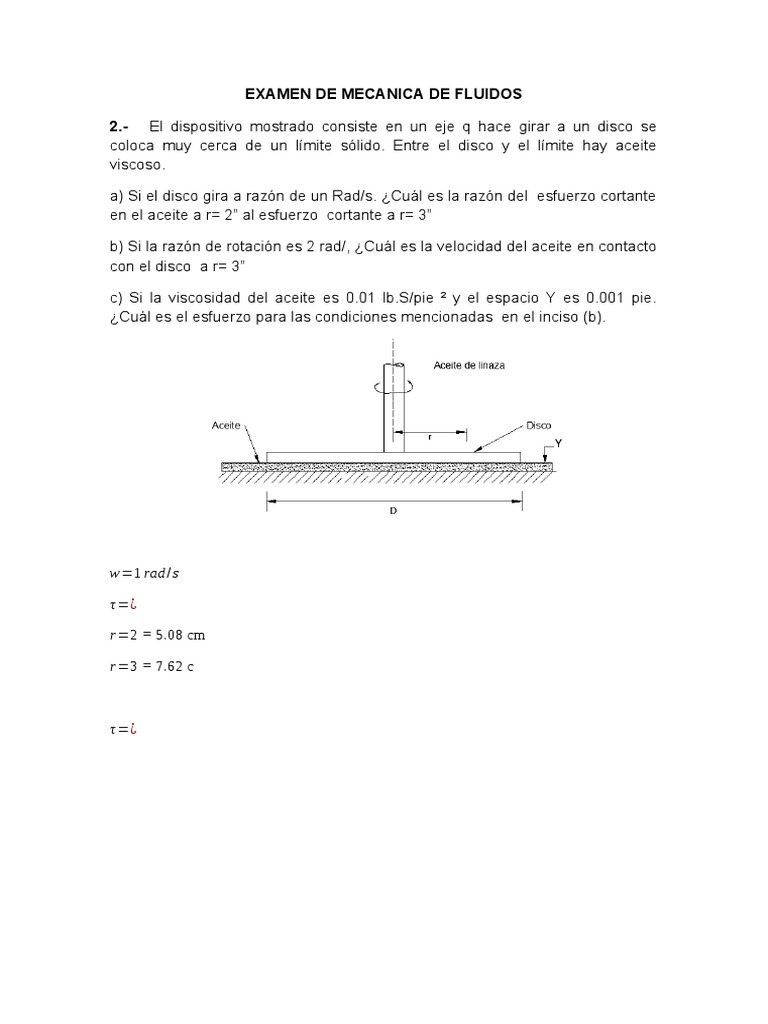 EXAMEN DE MECANICA DE FLUIDOS

2.- El dispositivo mostrado consiste en un eje q hace girar a un disco se coloca muy cerca de un límite sólido. Entre el disco y el límite hay aceite viscoso.

a) Si el disco gira a razón de un Rad/s. ¿Cuál es la razón del esfuerzo cortante en el aceite a r= 2" al esfuerzo cortante a r= 3"

b) Si la razón de rotación es 2 rad/, ¿Cuál es la velocidad del aceite en contacto con el disco a r= 3"

c) Si la viscosidad del aceite es 0.01 lb.S/pie ² y el espacio Y es 0.001 pie. ¿Cuál es el esfuerzo para las condiciones mencionadas en el inciso (b).

Aceite de linaza

Aceite

r

Disco

Y

D

$w=1\,rad/s$

$\tau=¿$

$r=2$ = 5.08 cm

$r=3$ = 7.62 c

$\tau=¿$